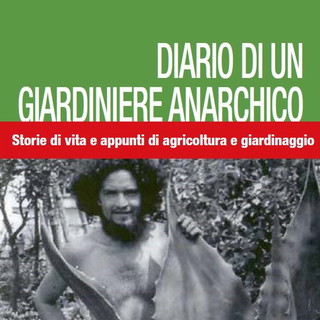 DIARIO DI UN GIARDINIERE ANARCHICO

Storie di vita e appunti di agricoltura e giardinaggio